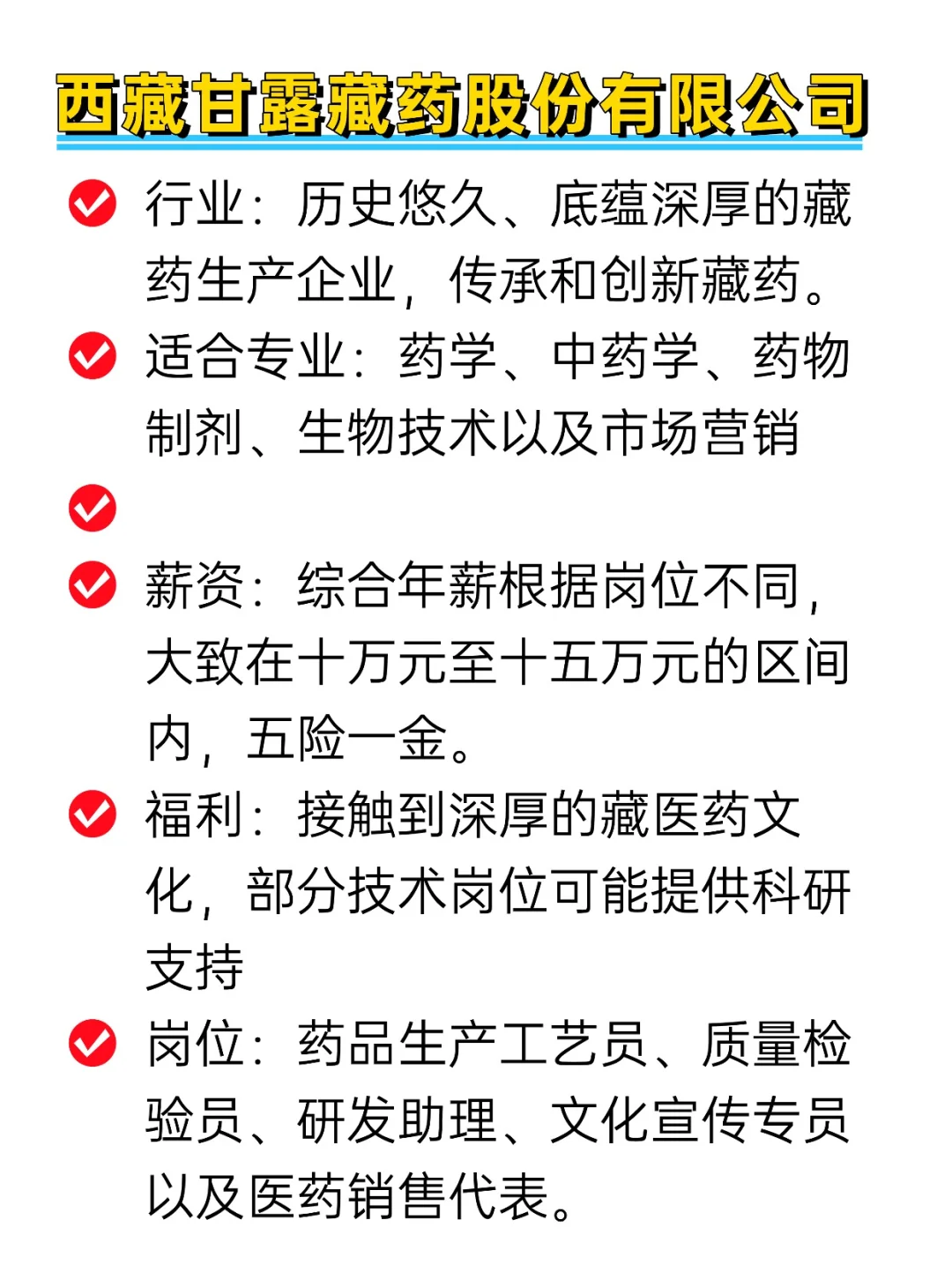 西藏甘露藏药股份有限公司

行业：历史悠久、底蕴深厚的藏药生产企业，传承和创新藏药。

适合专业：药学、中药学、药物制剂、生物技术以及市场营销

薪资：综合年薪根据岗位不同，大致在十万元至十五万元的区间内，五险一金。

福利：接触到深厚的藏医药文化，部分技术岗位可能提供科研支持

岗位：药品生产工艺员、质量检验员、研发助理、文化宣传专员以及医药销售代表。